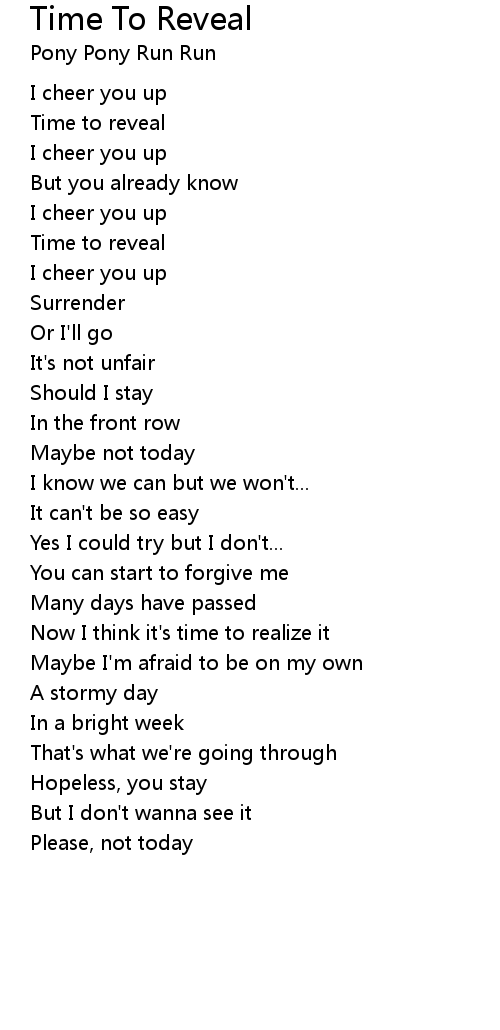 Time To Reveal
Pony Pony Run Run

I cheer you up
Time to reveal
I cheer you up
But you already know
I cheer you up
Time to reveal
I cheer you up
Surrender
Or I'll go
It's not unfair
Should I stay
In the front row
Maybe not today
I know we can but we won't...
It can't be so easy
Yes I could try but I don't...
You can start to forgive me
Many days have passed
Now I think it's time to realize it
Maybe I'm afraid to be on my own
A stormy day
In a bright week
That's what we're going through
Hopeless, you stay
But I don't wanna see it
Please, not today